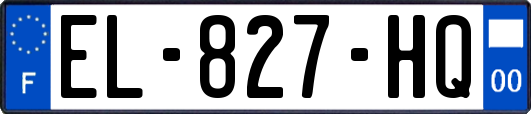 F
EL-827-HQ
00